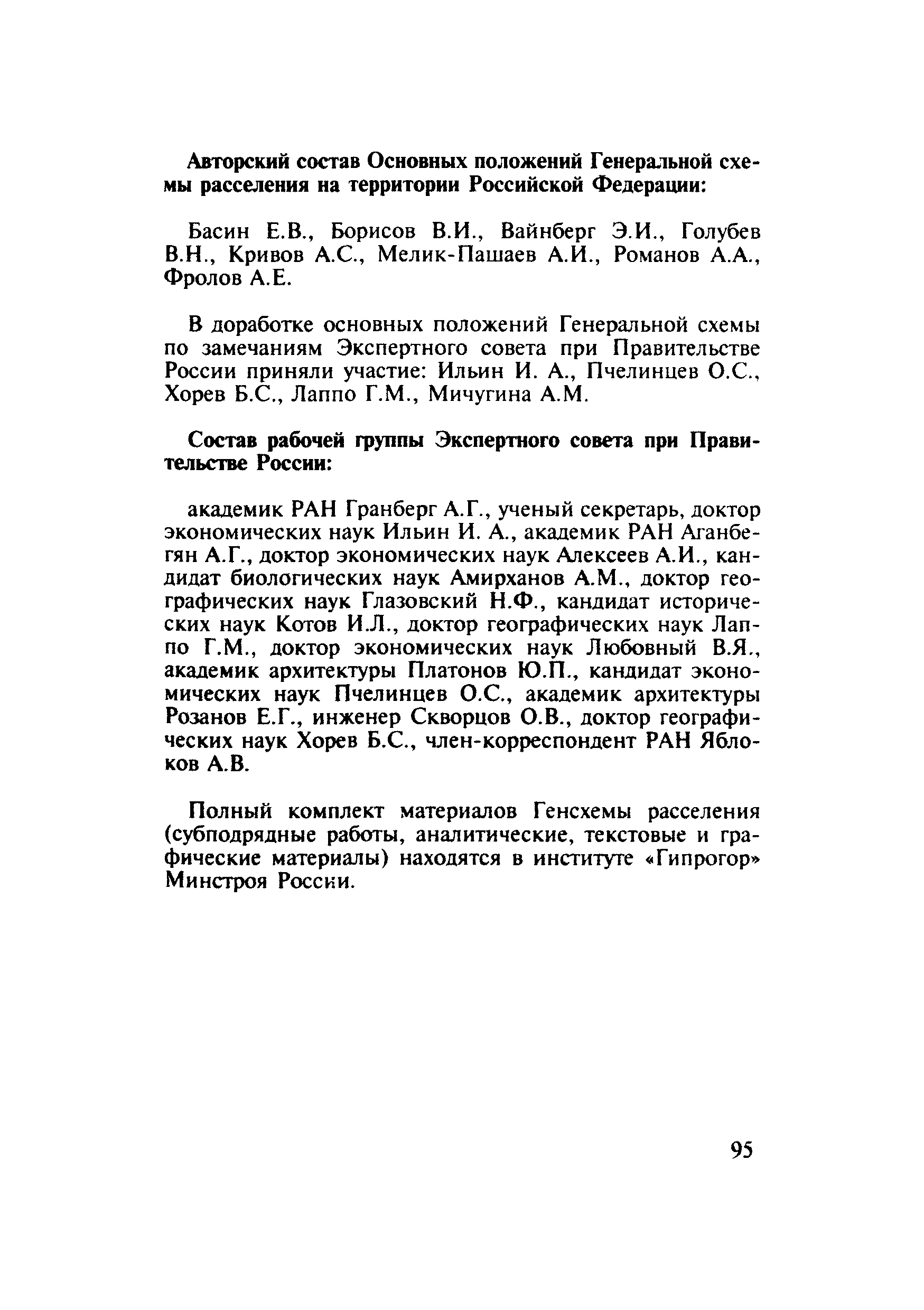 Авторский состав Основных положений Генеральной схемы расселения на территории Российской Федерации:

Басин Е.В., Борисов В.И., Вайнберг Э.И., Голубев В.Н., Кривов А.С., Мелик-Пашаев А.И., Романов А.А., Фролов А.Е.

В доработке основных положений Генеральной схемы по замечаниям Экспертного совета при Правительстве России приняли участие: Ильин И. А., Пчелинцев О.С., Хорев Б.С., Лаппо Г.М., Мичугина А.М.

Состав рабочей группы Экспертного совета при Правительстве России:

академик РАН Гранберг А.Г., ученый секретарь, доктор экономических наук Ильин И. А., академик РАН Аганбегян А.Г., доктор экономических наук Алексеев А.И., кандидат биологических наук Амирханов А.М., доктор географических наук Глазовский Н.Ф., кандидат исторических наук Котов И.Л., доктор географических наук Лаппо Г.М., доктор экономических наук Любовный В.Я., академик архитектуры Платонов Ю.П., кандидат экономических наук Пчелинцев О.С., академик архитектуры Розанов Е.Г., инженер Скворцов О.В., доктор географических наук Хорев Б.С., член-корреспондент РАН Яблоков А.В.

Полный комплект материалов Генсхемы расселения (субподрядные работы, аналитические, текстовые и графические материалы) находятся в институте «Гипрогор» Минстроя России.

95